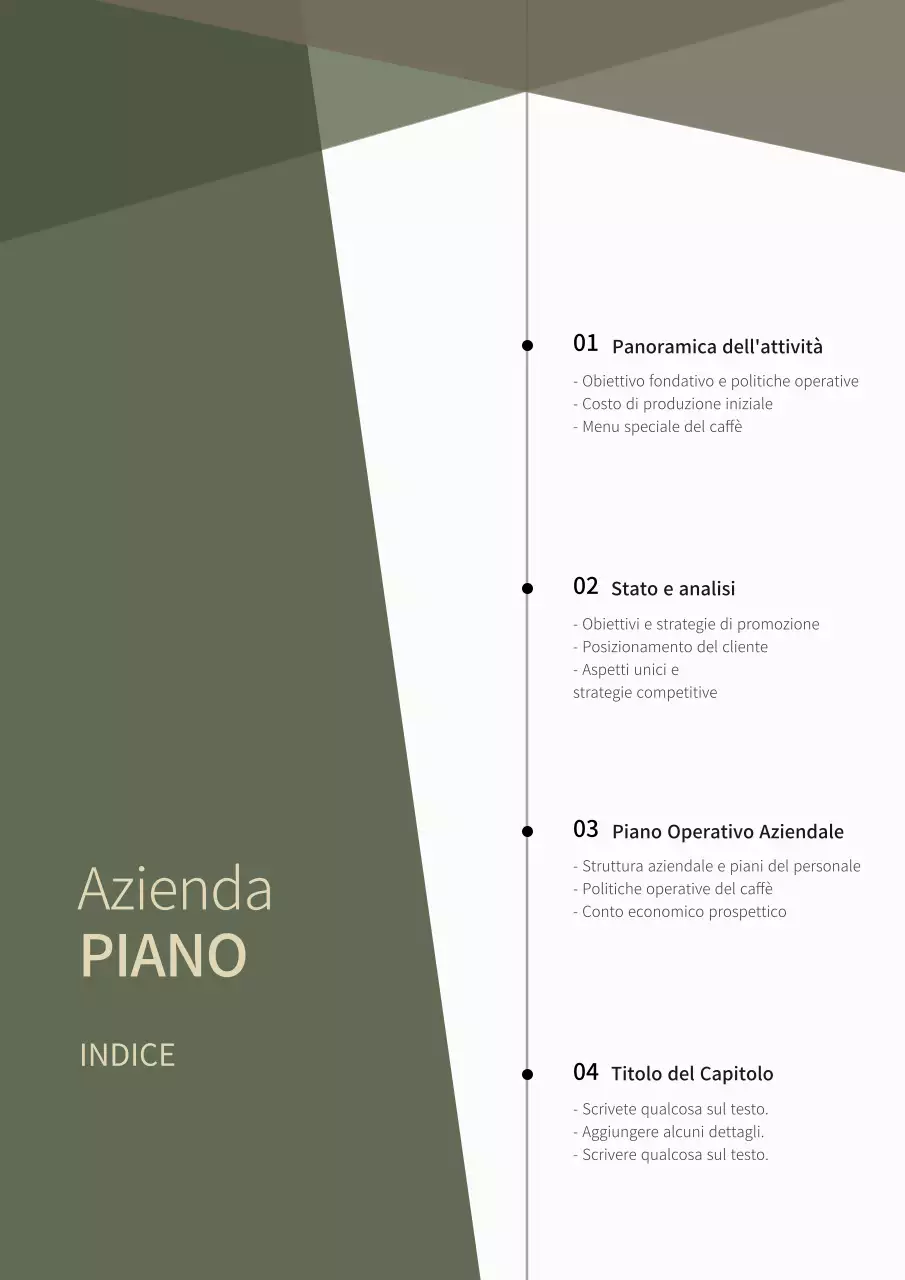 Azienda
PIANO

INDICE

01 Panoramica dell'attività

- Obiettivo fondativo e politiche operative
- Costo di produzione iniziale
- Menu speciale del caffè

02 Stato e analisi

- Obiettivi e strategie di promozione
- Posizionamento del cliente
- Aspetti unici e strategie competitive

03 Piano Operativo Aziendale

- Struttura aziendale e piani del personale
- Politiche operative del caffè
- Conto economico prospettico

04 Titolo del Capitolo

- Scrivete qualcosa sul testo.
- Aggiungere alcuni dettagli.
- Scrivere qualcosa sul testo.